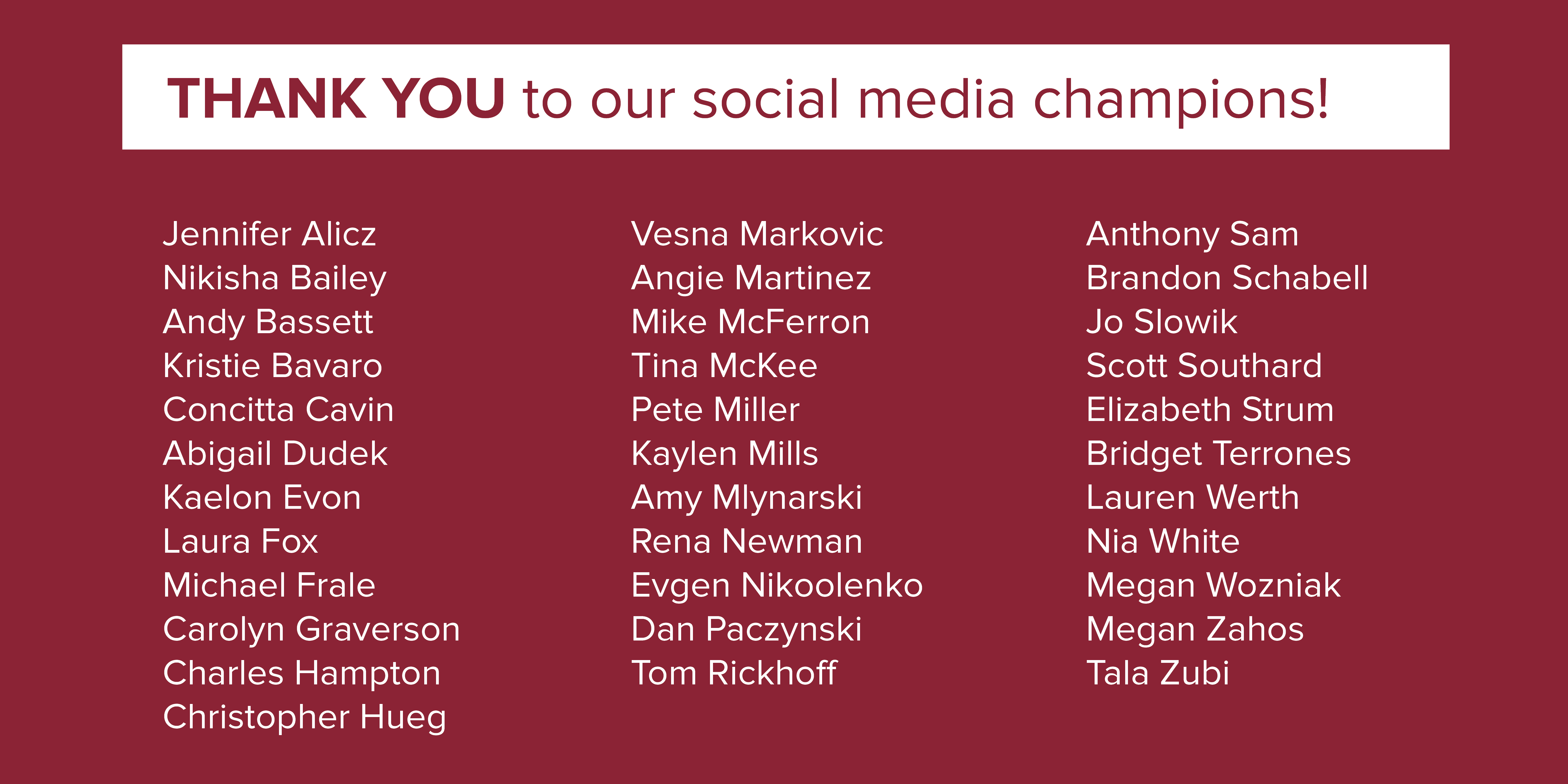 THANK YOU to our social media champions!

Jennifer Alicz
Nikisha Bailey
Andy Bassett
Kristie Bavaro
Concitta Cavin
Abigail Dudek
Kaelon Evon
Laura Fox
Michael Frale
Carolyn Graverson
Charles Hampton
Christopher Hueg

Vesna Markovic
Angie Martinez
Mike McFerron
Tina McKee
Pete Miller
Kaylen Mills
Amy Mlynarski
Rena Newman
Evgen Nikoolenko
Dan Paczynski
Tom Rickhoff

Anthony Sam
Brandon Schabell
Jo Slowik
Scott Southard
Elizabeth Strum
Bridget Terrones
Lauren Werth
Nia White
Megan Wozniak
Megan Zahos
Tala Zubi